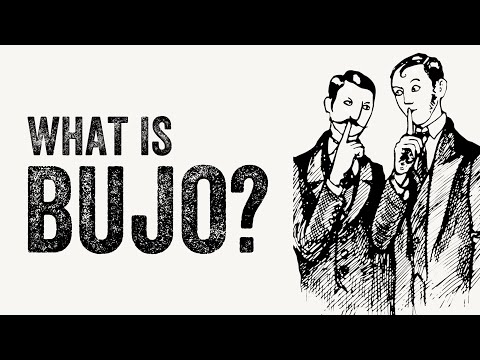 WHAT IS
BUJO?